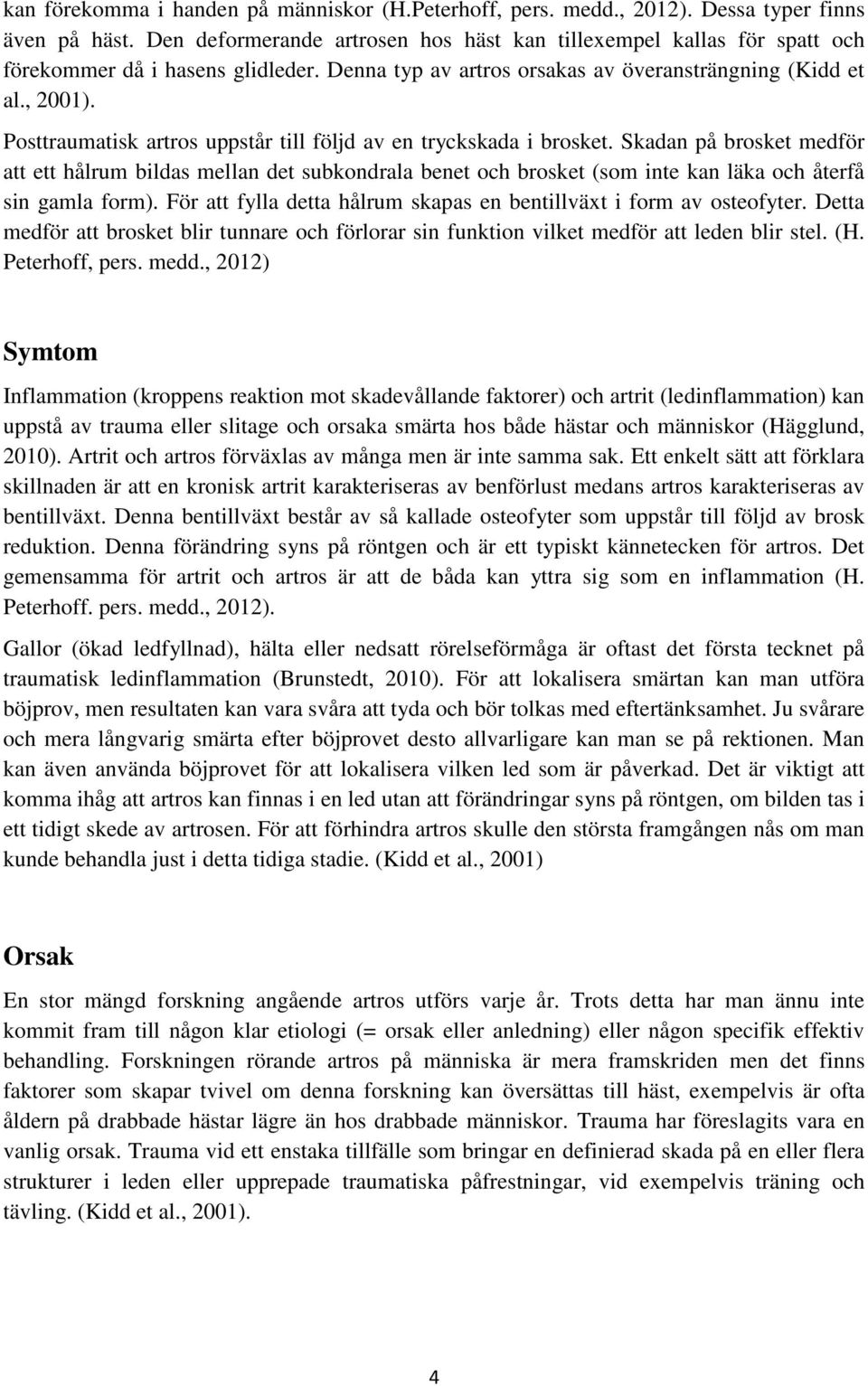 kan förekomma i handen på människor (H.Peterhoff, pers. medd., 2012). Dessa typer finns även på häst. Den deformerande artrosen hos häst kan tillexempel kallas för spatt och förekommer då i hasens glidleder. Denna typ av artros orsakas av överansträngning (Kidd et al., 2001).

Posttraumatisk artros uppstår till följd av en tryckskada i brosket. Skadan på brosket medför att ett hålrum bildas mellan det subkondrala benet och brosket (som inte kan läka och återfå sin gamla form). För att fylla detta hålrum skapas en bentillväxt i form av osteofyter. Detta medför att brosket blir tunnare och förlorar sin funktion vilket medför att leden blir stel. (H. Peterhoff, pers. medd., 2012)

Symtom

Inflammation (kroppens reaktion mot skadevållande faktorer) och artrit (ledinflammation) kan uppstå av trauma eller slitage och orsaka smärta hos både hästar och människor (Hägglund, 2010). Artrit och artros förväxlas av många men är inte samma sak. Ett enkelt sätt att förklara skillnaden är att en kronisk artrit karakteriseras av benförlust medans artros karakteriseras av bentillväxt. Denna bentillväxt består av så kallade osteofyter som uppstår till följd av brosk reduktion. Denna förändring syns på röntgen och är ett typiskt kännetecken för artros. Det gemensamma för artrit och artros är att de båda kan yttra sig som en inflammation (H. Peterhoff. pers. medd., 2012).

Gallor (ökad ledfyllnad), hälta eller nedsatt rörelseförmåga är oftast det första tecknet på traumatisk ledinflammation (Brunstedt, 2010). För att lokalisera smärtan kan man utföra böjprov, men resultaten kan vara svåra att tyda och bör tolkas med eftertänksamhet. Ju svårare och mera långvarig smärta efter böjprovet desto allvarligare kan man se på rektionen. Man kan även använda böjprovet för att lokalisera vilken led som är påverkad. Det är viktigt att komma ihåg att artros kan finnas i en led utan att förändringar syns på röntgen, om bilden tas i ett tidigt skede av artrosen. För att förhindra artros skulle den största framgången nås om man kunde behandla just i detta tidiga stadie. (Kidd et al., 2001)

Orsak

En stor mängd forskning angående artros utförs varje år. Trots detta har man ännu inte kommit fram till någon klar etiologi (= orsak eller anledning) eller någon specifik effektiv behandling. Forskningen rörande artros på människa är mera framskriden men det finns faktorer som skapar tvivel om denna forskning kan översättas till häst, exempelvis är ofta åldern på drabbade hästar lägre än hos drabbade människor. Trauma har föreslagits vara en vanlig orsak. Trauma vid ett enstaka tillfälle som bringar en definierad skada på en eller flera strukturer i leden eller upprepade traumatiska påfrestningar, vid exempelvis träning och tävling. (Kidd et al., 2001).

4